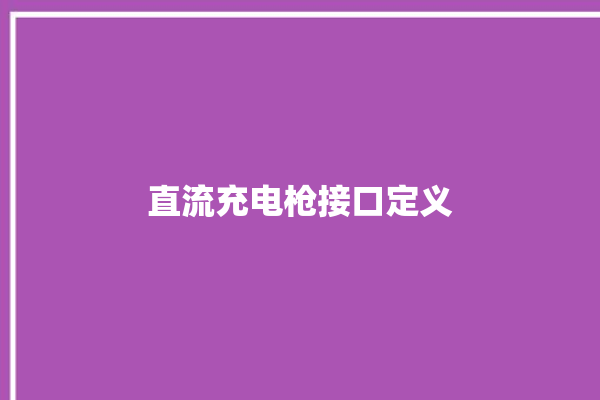 直流充电枪接口定义